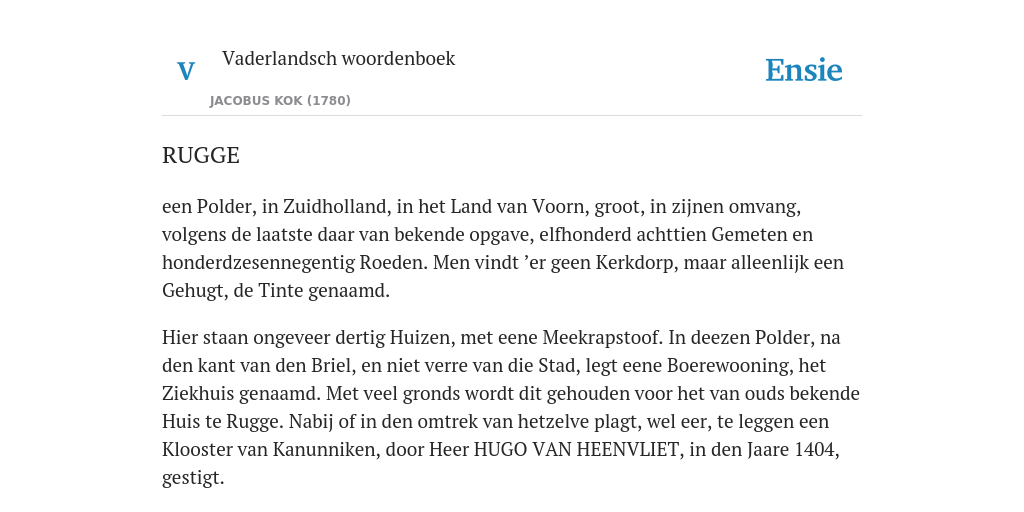 V

Vaderlandsch woordenboek

JACOBUS KOK (1780)

Ensie

RUGGE

een Polder, in Zuidholland, in het Land van Voorn, groot, in zijnen omvang, volgens de laatste daar van bekende opgave, elfhonderd achttien Gemeten en honderdzesennegentig Roeden. Men vindt ’er geen Kerkdorp, maar alleenlijk een Gehugt, de Tinte genaamd.

Hier staan ongeveer dertig Huizen, met eene Meekrapstoof. In deezen Polder, na den kant van den Briel, en niet verre van die Stad, legt eene Boerewooning, het Ziekhuis genaamd. Met veel gronds wordt dit gehouden voor het van ouds bekende Huis te Rugge. Nabij of in den omtrek van hetzelve plagt, wel eer, te leggen een Klooster van Kanunniken, door Heer HUGO VAN HEENVLIET, in den Jaare 1404, gestigt.